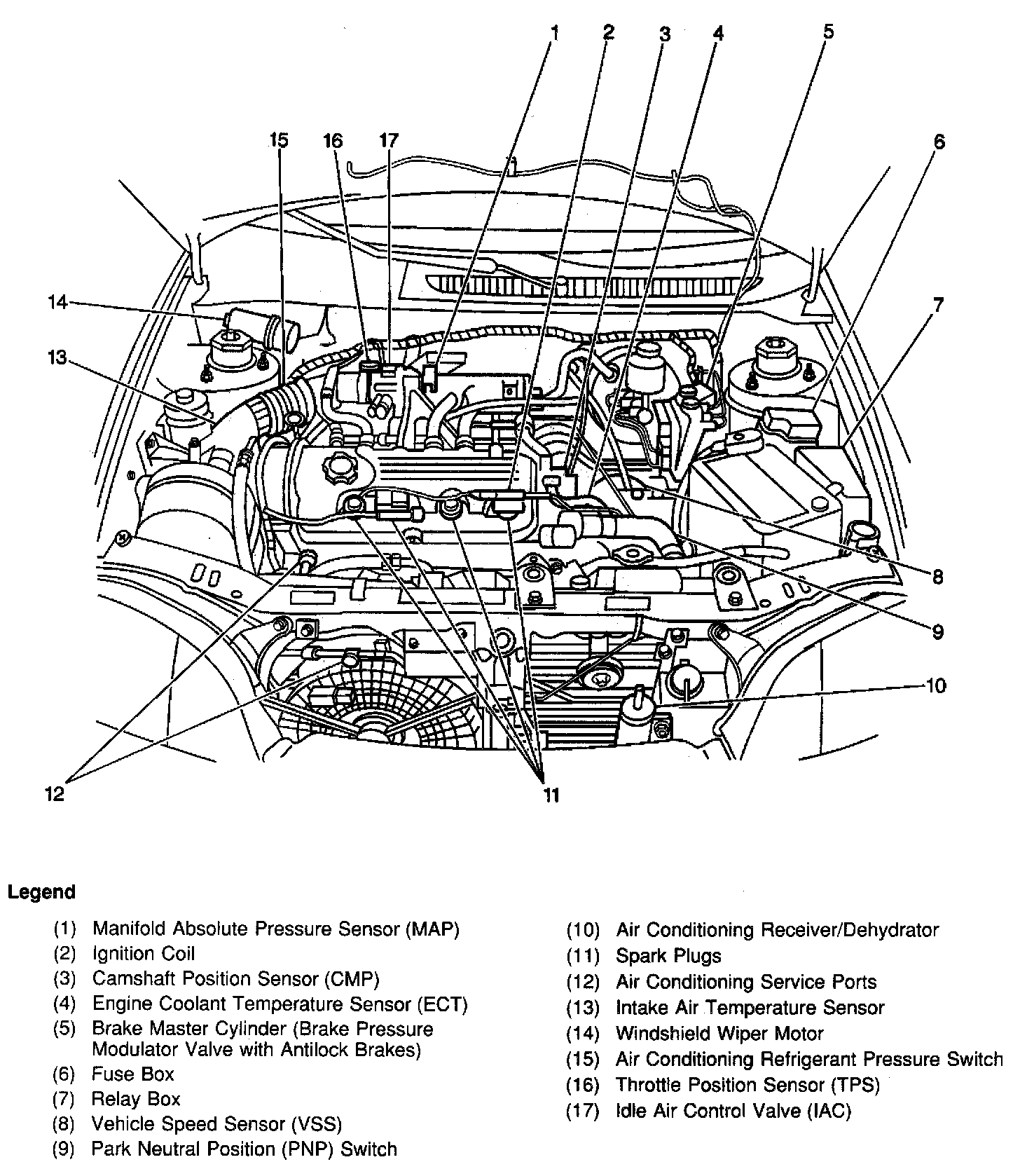 1
2
3
4
5
15
16
17
6
14
7
13
8
9
10
12
11

Legend

(1) Manifold Absolute Pressure Sensor (MAP)
(2) Ignition Coil
(3) Camshaft Position Sensor (CMP)
(4) Engine Coolant Temperature Sensor (ECT)
(5) Brake Master Cylinder (Brake Pressure Modulator Valve with Antilock Brakes)
(6) Fuse Box
(7) Relay Box
(8) Vehicle Speed Sensor (VSS)
(9) Park Neutral Position (PNP) Switch

(10) Air Conditioning Receiver/Dehydrator
(11) Spark Plugs
(12) Air Conditioning Service Ports
(13) Intake Air Temperature Sensor
(14) Windshield Wiper Motor
(15) Air Conditioning Refrigerant Pressure Switch
(16) Throttle Position Sensor (TPS)
(17) Idle Air Control Valve (IAC)